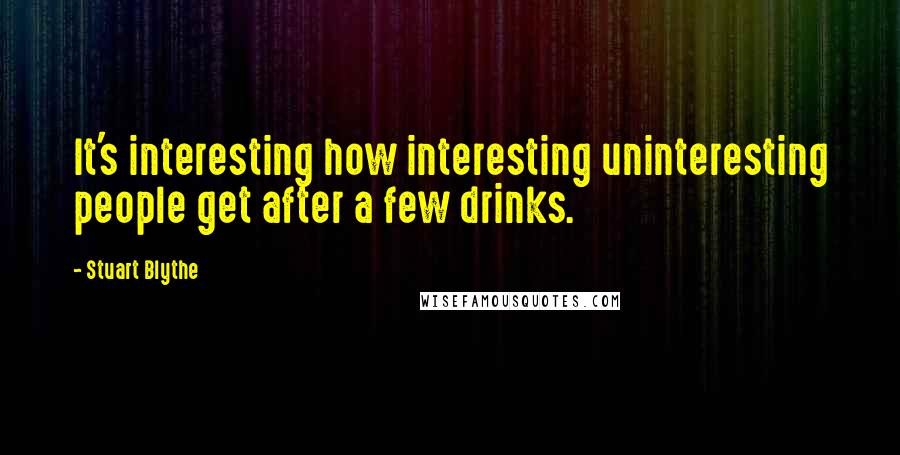 It's interesting how interesting uninteresting people get after a few drinks.

- Stuart Blythe

WISEFAMOUSQUOTES.COM